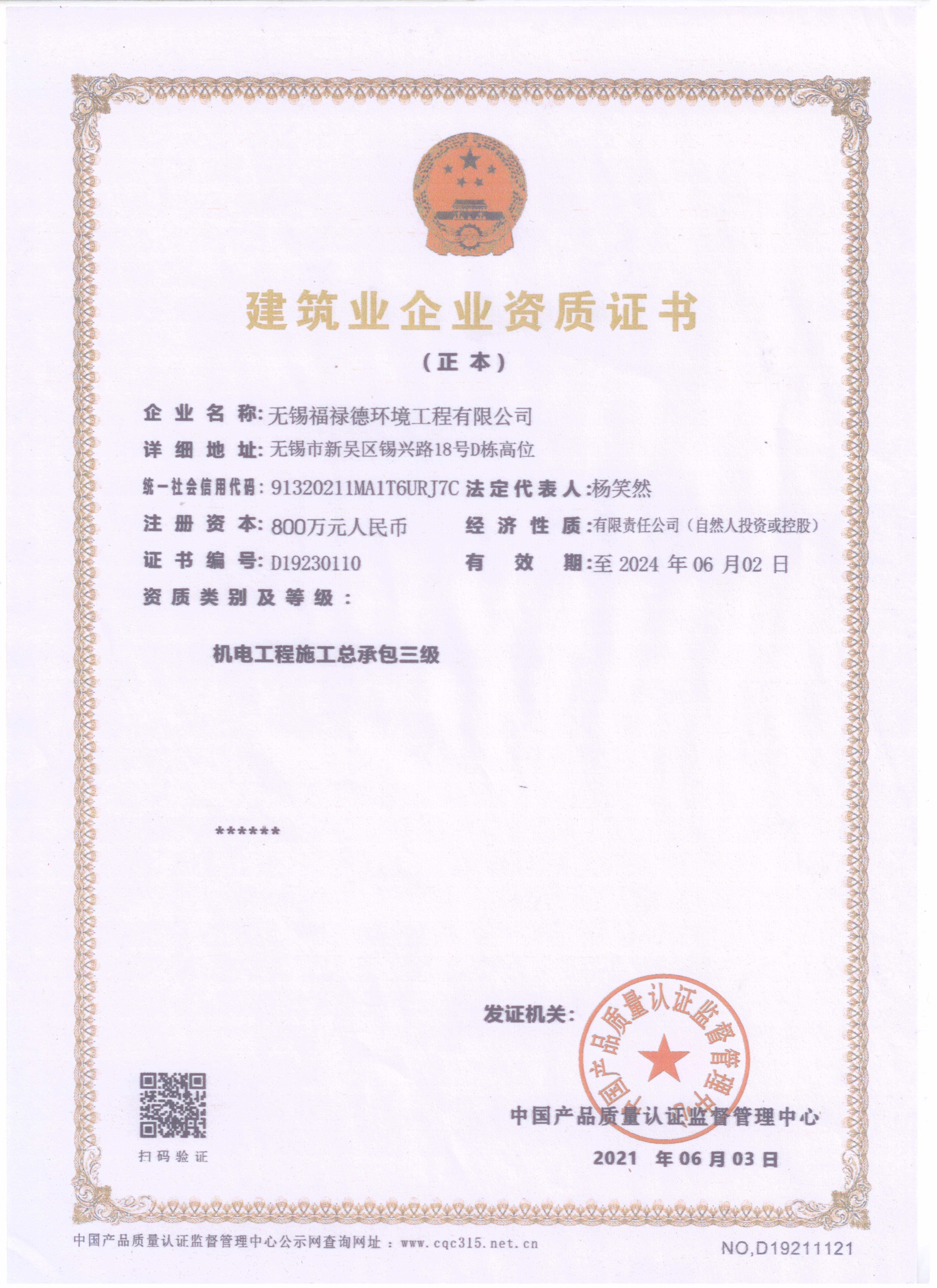 建筑业企业资质证书

（正本）

企业名称：无锡福禄德环境工程有限公司

详细地址：无锡市新吴区锡兴路18号D栋高位

统一社会信用代码：91320211MA1T6URJ7C 法定代表人：杨笑然

注册资本：800万元人民币 经济性质：有限责任公司（自然人投资或控股）

证书编号：D19230110 有效期：至 2024 年 06 月02 日

资质类别及等级：

机电工程施工总承包三级

******

发证机关：

中国产品质量认证监督管理中心

中国产品质量认证监督管理中心

2021 年 06 月 03 日

扫码验证

中国产品质量认证监督管理中心公示网查询网址：www.cqc315.net.cn

NO,D19211121